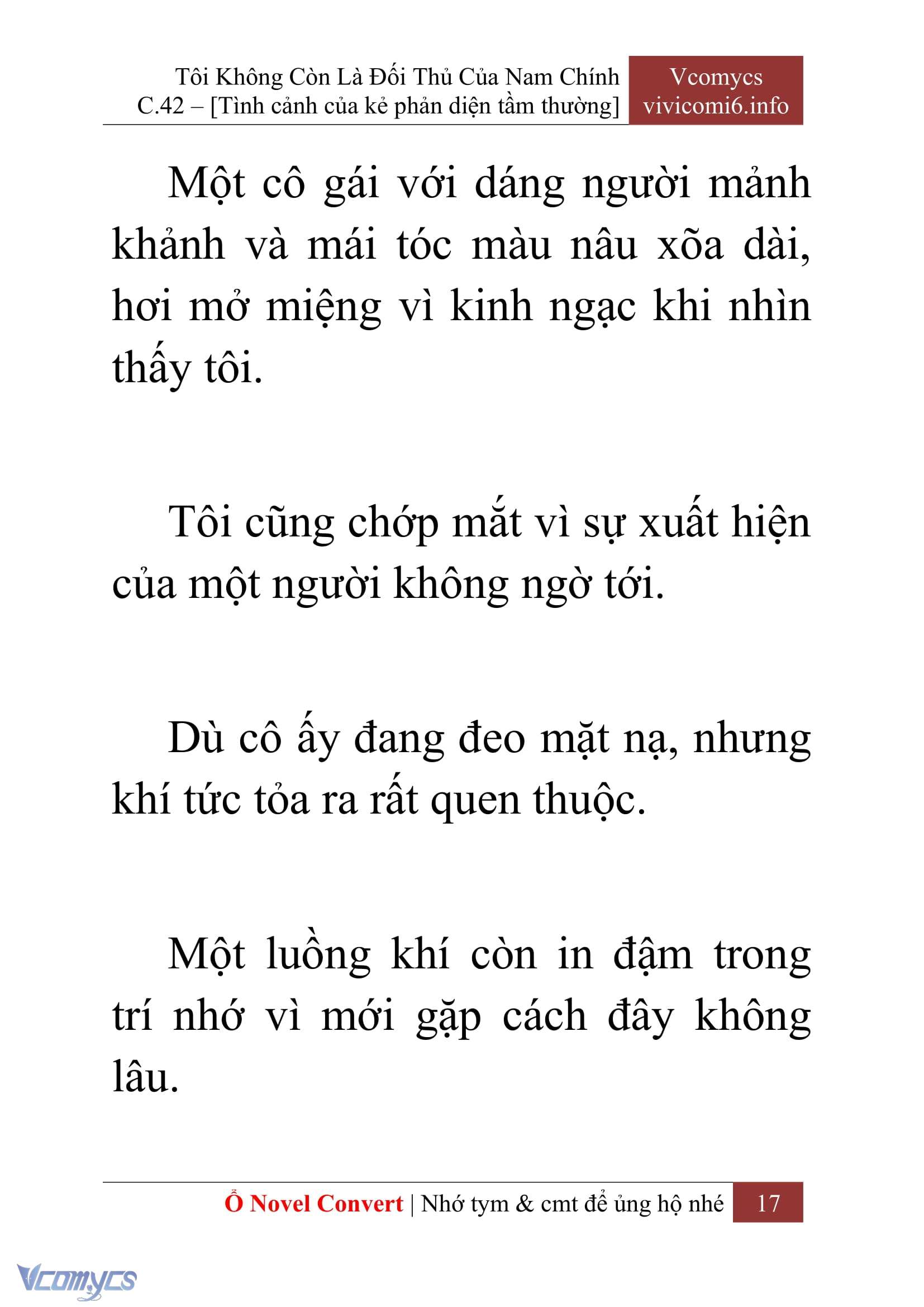 Tôi Không Còn Là Đối Thủ Của Nam Chính
C.42 – [Tình cảnh của kẻ phản diện tầm thường]

Vcomycs
vivicomi6.info

Một cô gái với dáng người mảnh khảnh và mái tóc màu nâu xõa dài, hơi mở miệng vì kinh ngạc khi nhìn thấy tôi.

Tôi cũng chớp mắt vì sự xuất hiện của một người không ngờ tới.

Dù cô ấy đang đeo mặt nạ, nhưng khí tức tỏa ra rất quen thuộc.

Một luồng khí còn in đậm trong trí nhớ vì mới gặp cách đây không lâu.

Ổ Novel Convert | Nhớ tym & cmt để ủng hộ nhé 17

Vcomycs